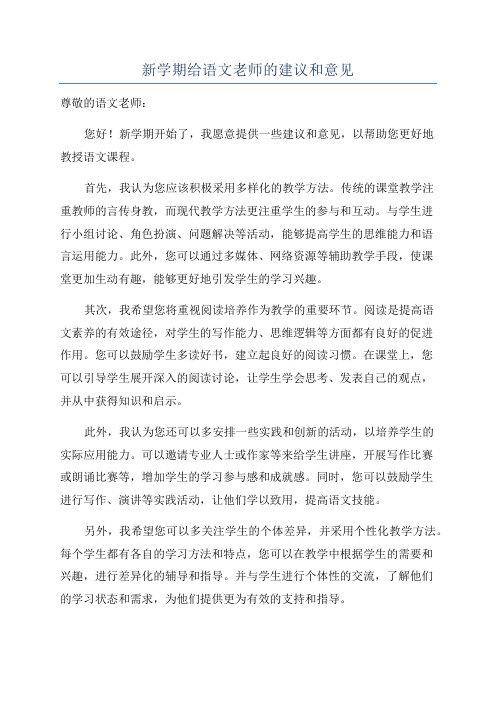 新学期给语文老师的建议和意见

尊敬的语文老师：

您好！新学期开始了，我愿意提供一些建议和意见，以帮助您更好地教授语文课程。

首先，我认为您应该积极采用多样化的教学方法。传统的课堂教学注重教师的言传身教，而现代教学方法更注重学生的参与和互动。与学生进行小组讨论、角色扮演、问题解决等活动，能够提高学生的思维能力和语言运用能力。此外，您可以通过多媒体、网络资源等辅助教学手段，使课堂更加生动有趣，能够更好地引发学生的学习兴趣。

其次，我希望您将重视阅读培养作为教学的重要环节。阅读是提高语文素养的有效途径，对学生的写作能力、思维逻辑等方面都有良好的促进作用。您可以鼓励学生多读好书，建立起良好的阅读习惯。在课堂上，您可以引导学生展开深入的阅读讨论，让学生学会思考、发表自己的观点，并从中获得知识和启示。

此外，我认为您还可以多安排一些实践和创新的活动，以培养学生的实际应用能力。可以邀请专业人士或作家等来给学生讲座，开展写作比赛或朗诵比赛等，增加学生的学习参与感和成就感。同时，您可以鼓励学生进行写作、演讲等实践活动，让他们学以致用，提高语文技能。

另外，我希望您可以多关注学生的个体差异，并采用个性化教学方法。每个学生都有各自的学习方法和特点，您可以在教学中根据学生的需要和兴趣，进行差异化的辅导和指导。并与学生进行个体性的交流，了解他们的学习状态和需求，为他们提供更为有效的支持和指导。